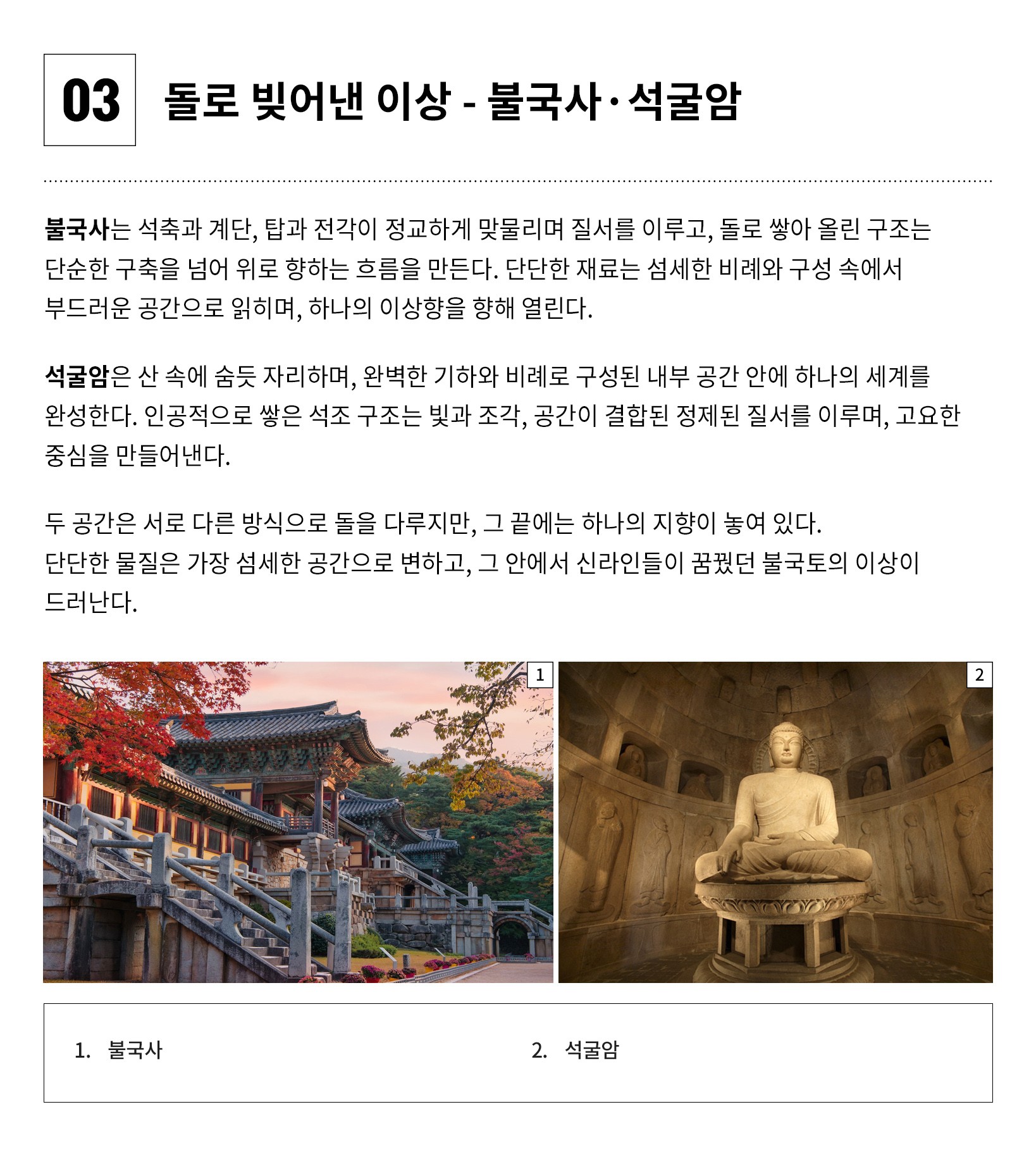 03

돌로 빚어낸 이상 - 불국사·석굴암

불국사는 석축과 계단, 탑과 전각이 정교하게 맞물리며 질서를 이루고, 돌로 쌓아 올린 구조는 단순한 구축을 넘어 위로 향하는 흐름을 만든다. 단단한 재료는 섬세한 비례와 구성 속에서 부드러운 공간으로 읽히며, 하나의 이상향을 향해 열린다.

석굴암은 산 속에 숨듯 자리하며, 완벽한 기하와 비례로 구성된 내부 공간 안에 하나의 세계를 완성한다. 인공적으로 쌓은 석조 구조는 빛과 조각, 공간이 결합된 정제된 질서를 이루며, 고요한 중심을 만들어낸다.

두 공간은 서로 다른 방식으로 돌을 다루지만, 그 끝에는 하나의 지향이 놓여 있다.
단단한 물질은 가장 섬세한 공간으로 변하고, 그 안에서 신라인들이 꿈꿨던 불국토의 이상이 드러난다.

1

2

1. 불국사

2. 석굴암